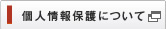 個人情報保護について